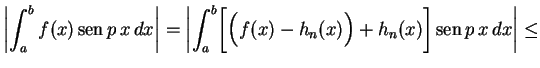 $\left|\int_a^b f(x)\,\mathrm{sen}\,p\,x\,dx\right| = \left|\int_a^b \left[\Big(f(x)-h_n(x)\Big)+h_n(x)\right]\mathrm{sen}\,p\,x\,dx\right| \leq$